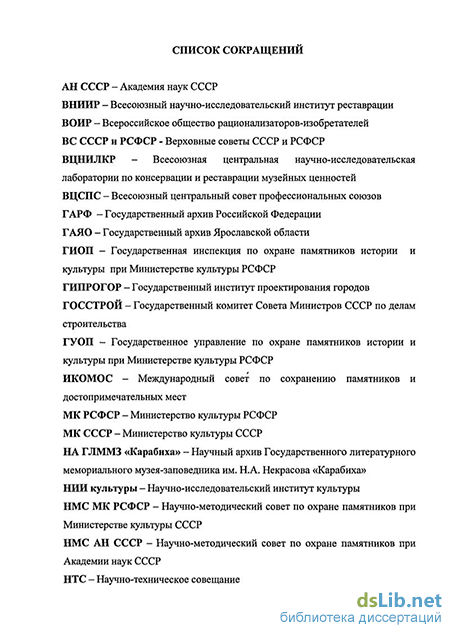 СПИСОК СОКРАЩЕНИЙ

АН СССР – Академия наук СССР

ВНИИР – Всесоюзный научно-исследовательский институт реставрации

ВОИР – Всероссийское общество рационализаторов-изобретателей

ВС СССР и РСФСР - Верховные советы СССР и РСФСР

ВЦНИЛКР – Всесоюзная центральная научно-исследовательская лаборатории по консервации и реставрации музейных ценностей

ВЦСПС – Всесоюзный центральный совет профессиональных союзов

ГАРФ – Государственный архив Российской Федерации

ГАЯО – Государственный архив Ярославской области

ГИОП – Государственная инспекция по охране памятников истории и культуры при Министерстве культуры РСФСР

ГИПРОГОР – Государственный институт проектирования городов

ГОССТРОЙ – Государственный комитет Совета Министров СССР по делам строительства

ГУОП – Государственное управление по охране памятников истории и культуры при Министерстве культуры РСФСР

ИКОМОС – Международный совет по сохранению памятников и достопримечательных мест

МК РСФСР – Министерство культуры РСФСР

МК СССР – Министерство культуры СССР

НА ГЛММЗ «Карабиха» – Научный архив Государственного литературного мемориального музея-заповедника им. Н.А. Некрасова «Карабиха»

НИИ культуры – Научно-исследовательский институт культуры

НМС МК РСФСР – Научно-методический совет по охране памятников при Министерстве культуры СССР

НМС АН СССР – Научно-методический совет по охране памятников при Академии наук СССР

НТС – Научно-техническое совещание

dsLib.net
библиотека диссертаций